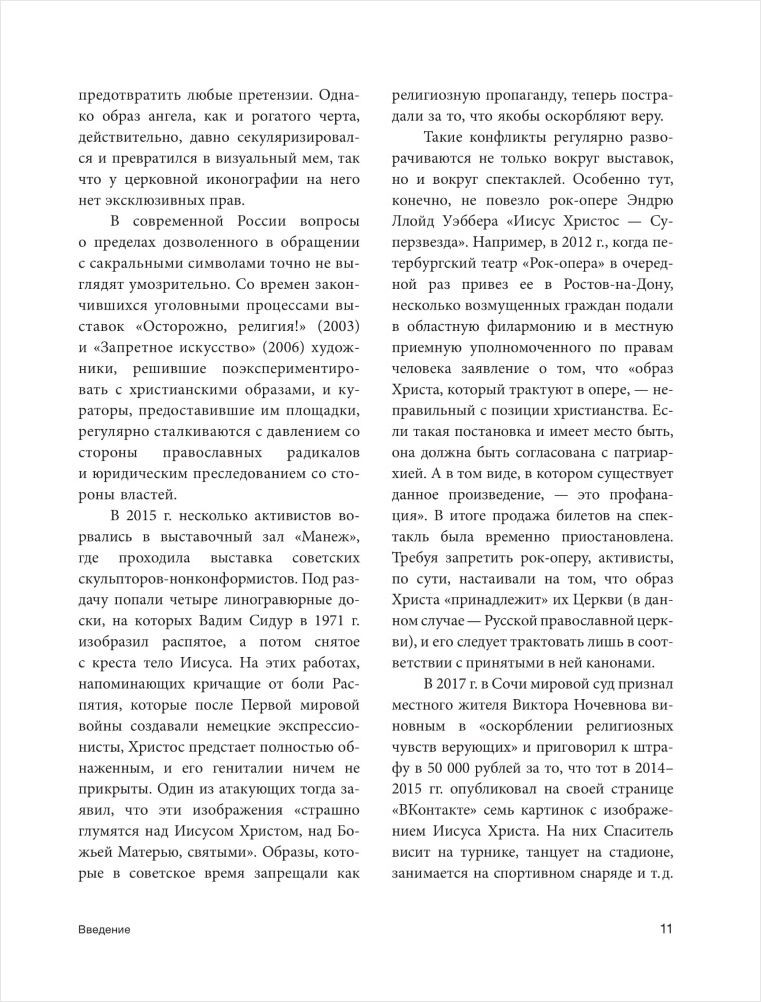 предотвратить любые претензии. Однако образ ангела, как и рогатого черта, действительно, давно секуляризировался и превратился в визуальный мем, так что у церковной иконографии на него нет эксклюзивных прав.

В современной России вопросы о пределах дозволенного в обращении с сакральными символами точно не выглядят умозрительно. Со времен закончившихся уголовными процессами выставок «Осторожно, религия!» (2003) и «Запретное искусство» (2006) художники, решившие поэкспериментировать с христианскими образами, и кураторы, предоставившие им площадки, регулярно сталкиваются с давлением со стороны православных радикалов и юридическим преследованием со стороны властей.

В 2015 г. несколько активистов ворвались в выставочный зал «Манеж», где проходила выставка советских скульпторов-нонконформистов. Под раздачу попали четыре линогравюрные доски, на которых Вадим Сидур в 1971 г. изобразил распятое, а потом снятое с креста тело Иисуса. На этих работах, напоминающих кричащие от боли Распятия, которые после Первой мировой войны создавали немецкие экспрессионисты, Христос предстает полностью обнаженным, и его гениталии ничем не прикрыты. Один из атакующих тогда заявил, что эти изображения «страшно глумятся над Иисусом Христом, над Божьей Матерью, святыми». Образы, которые в советское время запрещали как религиозную пропаганду, теперь пострадали за то, что якобы оскорбляют веру.

Такие конфликты регулярно разворачиваются не только вокруг выставок, но и вокруг спектаклей. Особенно тут, конечно, не повезло рок-опере Эндрю Ллойд Уэббера «Иисус Христос — Суперзвезда». Например, в 2012 г., когда петербургский театр «Рок-опера» в очередной раз привез ее в Ростов-на-Дону, несколько возмущенных граждан подали в областную филармонию и в местную приемную уполномоченного по правам человека заявление о том, что «образ Христа, который трактуют в опере, — неправильный с позиции христианства. Если такая постановка и имеет место быть, она должна быть согласована с патриархией. А в том виде, в котором существует данное произведение, — это профанация». В итоге продажа билетов на спектакль была временно приостановлена. Требуя запретить рок-оперу, активисты, по сути, настаивали на том, что образ Христа «принадлежит» их Церкви (в данном случае — Русской православной церкви), и его следует трактовать лишь в соответствии с принятыми в ней канонами.

В 2017 г. в Сочи мировой суд признал местного жителя Виктора Ночевнова виновным в «оскорблении религиозных чувств верующих» и приговорил к штрафу в 50 000 рублей за то, что тот в 2014–2015 гг. опубликовал на своей странице «ВКонтакте» семь картинок с изображением Иисуса Христа. На них Спаситель висит на турнике, танцует на стадионе, занимается на спортивном снаряде и т. д.

Введение

11